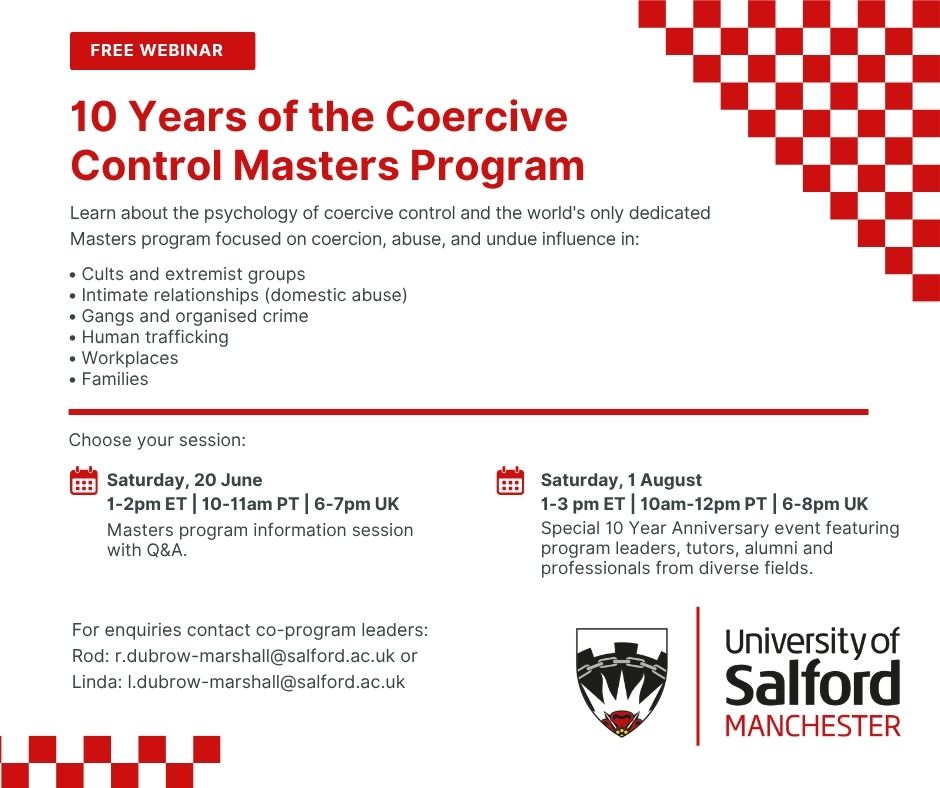 FREE WEBINAR

10 Years of the Coercive Control Masters Program

Learn about the psychology of coercive control and the world's only dedicated Masters program focused on coercion, abuse, and undue influence in:

• Cults and extremist groups
• Intimate relationships (domestic abuse)
• Gangs and organised crime
• Human trafficking
• Workplaces
• Families

Choose your session:

Saturday, 20 June
1-2pm ET | 10-11am PT | 6-7pm UK
Masters program information session with Q&A.

Saturday, 1 August
1-3 pm ET | 10am-12pm PT | 6-8pm UK
Special 10 Year Anniversary event featuring program leaders, tutors, alumni and professionals from diverse fields.

For enquiries contact co-program leaders:
Rod: r.dubrow-marshall@salford.ac.uk or
Linda: l.dubrow-marshall@salford.ac.uk

University of Salford MANCHESTER